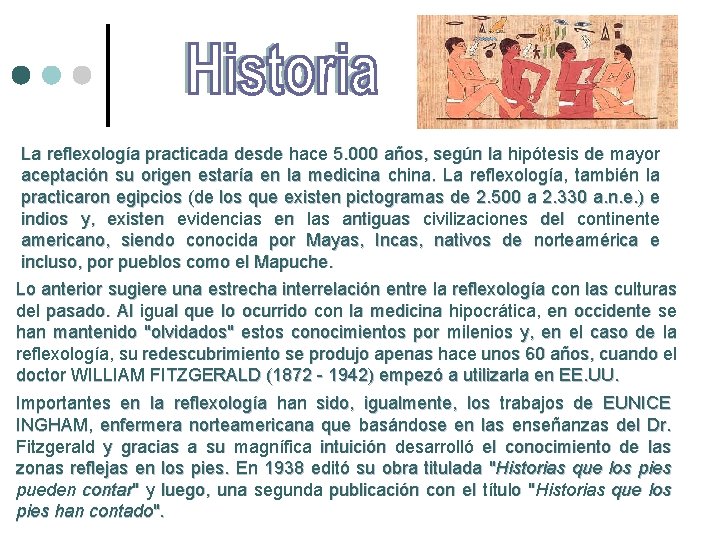 Historia

La reflexología practicada desde hace 5.000 años, según la hipótesis de mayor aceptación su origen estaría en la medicina china. La reflexología, también la practicaron egipcios (de los que existen pictogramas de 2.500 a 2.330 a.n.e.) e indios y, existen evidencias en las antiguas civilizaciones del continente americano, siendo conocida por Mayas, Incas, nativos de norteamérica e incluso, por pueblos como el Mapuche.

Lo anterior sugiere una estrecha interrelación entre la reflexología con las culturas del pasado. Al igual que lo ocurrido con la medicina hipocrática, en occidente se han mantenido "olvidados" estos conocimientos por milenios y, en el caso de la reflexología, su redescubrimiento se produjo apenas hace unos 60 años, cuando el doctor WILLIAM FITZGERALD (1872 - 1942) empezó a utilizarla en EE.UU.

Importantes en la reflexología han sido, igualmente, los trabajos de EUNICE INGHAM, enfermera norteamericana que basándose en las enseñanzas del Dr. Fitzgerald y gracias a su magnífica intuición desarrolló el conocimiento de las zonas reflejas en los pies. En 1938 editó su obra titulada "Historias que los pies pueden contar" y luego, una segunda publicación con el título "Historias que los pies han contado".